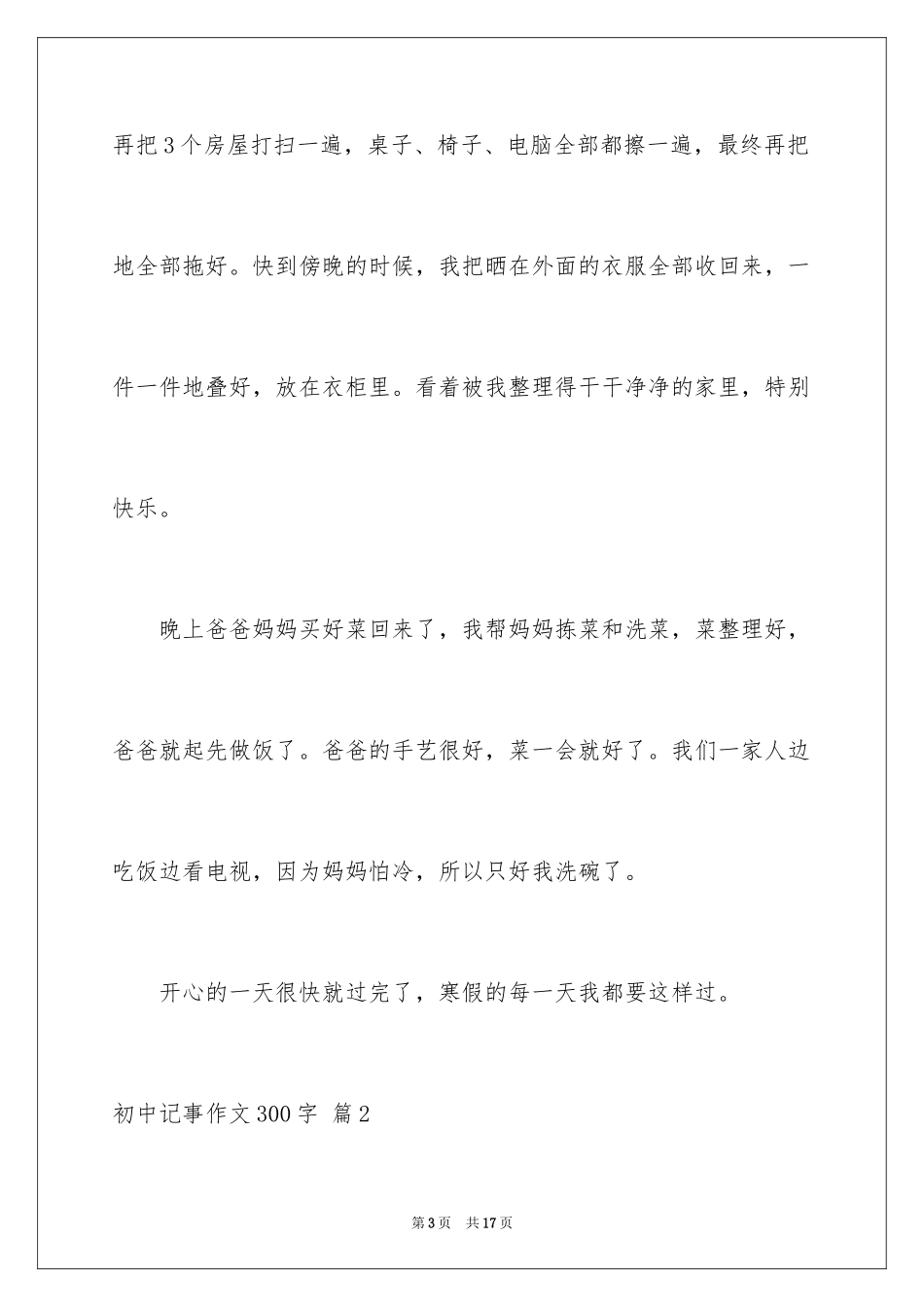 再把3个房屋打扫一遍，桌子、椅子、电脑全部都擦一遍，最终再把地全部拖好。快到傍晚的时候，我把晒在外面的衣服全部收回来，一件一件地叠好，放在衣柜里。看着被我整理得干干净净的家里，特别快乐。

晚上爸爸妈妈买好菜回来了，我帮妈妈拣菜和洗菜，菜整理好，爸爸就起先做饭了。爸爸的手艺很好，菜一会就好了。我们一家人边吃饭边看电视，因为妈妈怕冷，所以只好我洗碗了。

开心的一天很快就过完了，寒假的每一天我都要这样过。

初中记事作文300字 篇2

第3页 共17页